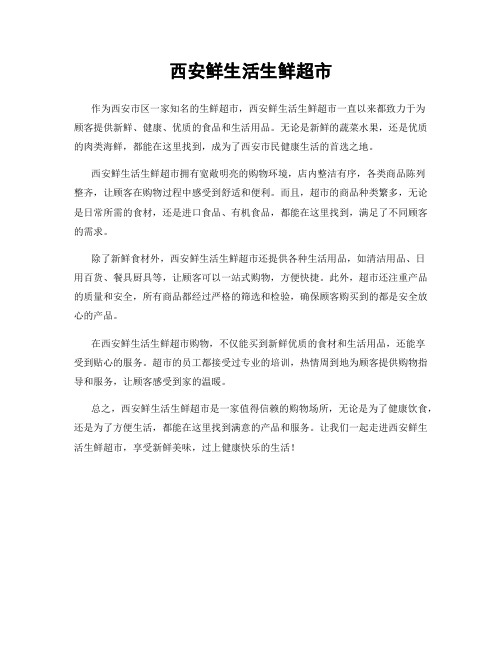 西安鲜生活生鲜超市

作为西安市区一家知名的生鲜超市，西安鲜生活生鲜超市一直以来都致力于为顾客提供新鲜、健康、优质的食品和生活用品。无论是新鲜的蔬菜水果，还是优质的肉类海鲜，都能在这里找到，成为了西安市民健康生活的首选之地。

西安鲜生活生鲜超市拥有宽敞明亮的购物环境，店内整洁有序，各类商品陈列整齐，让顾客在购物过程中感受到舒适和便利。而且，超市的商品种类繁多，无论是日常所需的食材，还是进口食品、有机食品，都能在这里找到，满足了不同顾客的需求。

除了新鲜食材外，西安鲜生活生鲜超市还提供各种生活用品，如清洁用品、日用百货、餐具厨具等，让顾客可以一站式购物，方便快捷。此外，超市还注重产品的质量和安全，所有商品都经过严格的筛选和检验，确保顾客购买到的都是安全放心的产品。

在西安鲜生活生鲜超市购物，不仅能买到新鲜优质的食材和生活用品，还能享受到贴心的服务。超市的员工都接受过专业的培训，热情周到地为顾客提供购物指导和服务，让顾客感受到家的温暖。

总之，西安鲜生活生鲜超市是一家值得信赖的购物场所，无论是为了健康饮食，还是为了方便生活，都能在这里找到满意的产品和服务。让我们一起走进西安鲜生活生鲜超市，享受新鲜美味，过上健康快乐的生活！